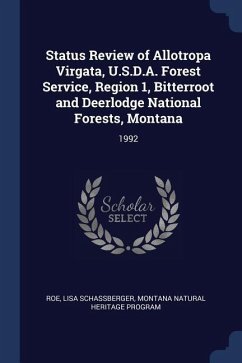 Status Review of Allotropa Virgata, U.S.D.A. Forest Service, Region 1, Bitterroot and Deerlodge National Forests, Montana

1992

Scholar SELECT

ROE, LISA SCHASSBERGER, MONTANA NATURAL HERITAGE PROGRAM